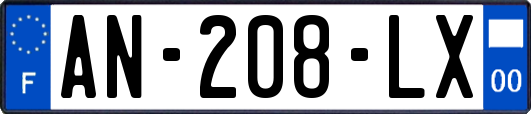 F
AN-208-LX
00